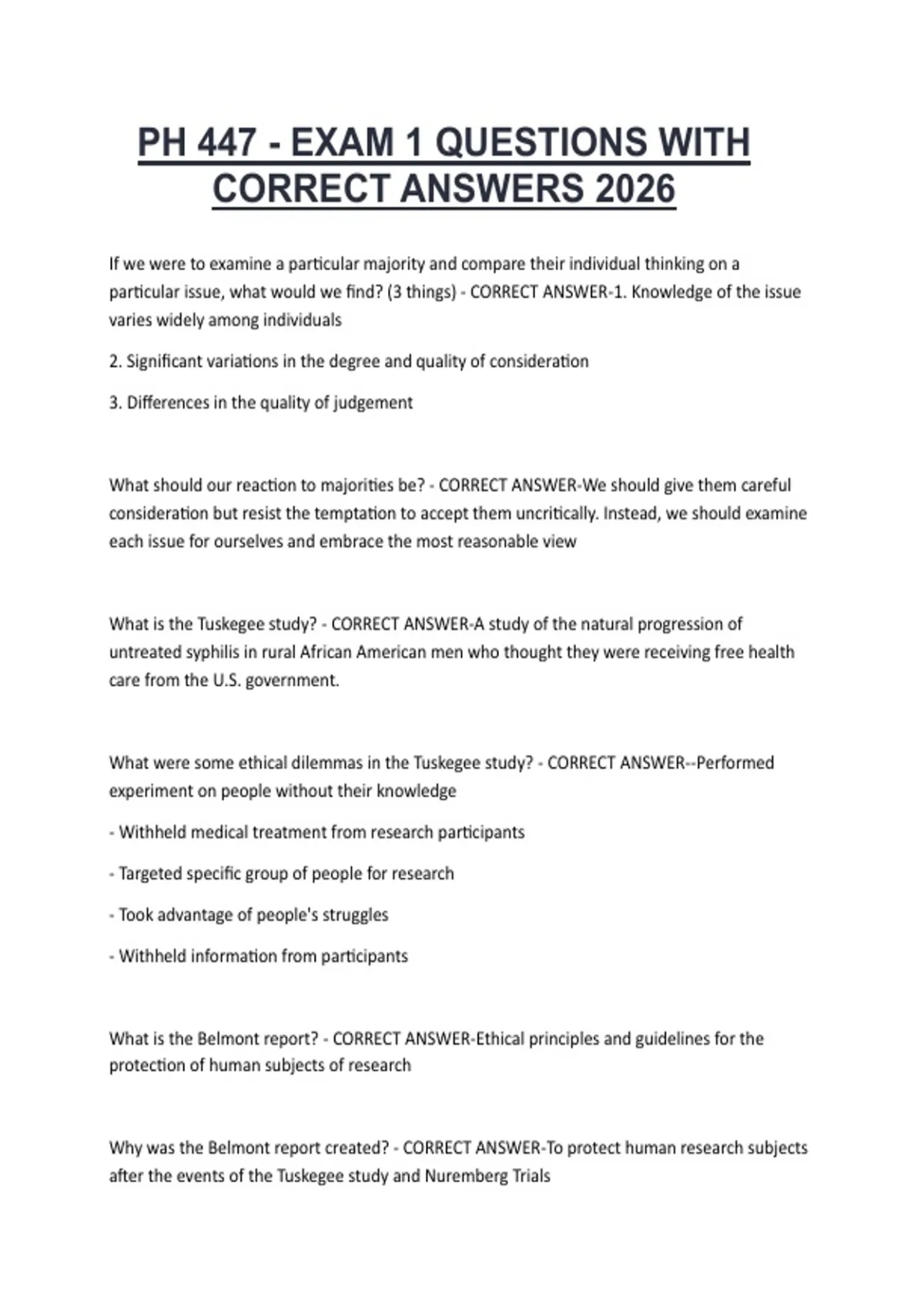 PH 447 - EXAM 1 QUESTIONS WITH CORRECT ANSWERS 2026

If we were to examine a particular majority and compare their individual thinking on a particular issue, what would we find? (3 things) - CORRECT ANSWER-1. Knowledge of the issue varies widely among individuals

2. Significant variations in the degree and quality of consideration

3. Differences in the quality of judgement

What should our reaction to majorities be? - CORRECT ANSWER-We should give them careful consideration but resist the temptation to accept them uncritically. Instead, we should examine each issue for ourselves and embrace the most reasonable view

What is the Tuskegee study? - CORRECT ANSWER-A study of the natural progression of untreated syphilis in rural African American men who thought they were receiving free health care from the U.S. government.

What were some ethical dilemmas in the Tuskegee study? - CORRECT ANSWER--Performed experiment on people without their knowledge

- Withheld medical treatment from research participants

- Targeted specific group of people for research

- Took advantage of people's struggles

- Withheld information from participants

What is the Belmont report? - CORRECT ANSWER-Ethical principles and guidelines for the protection of human subjects of research

Why was the Belmont report created? - CORRECT ANSWER-To protect human research subjects after the events of the Tuskegee study and Nuremberg Trials